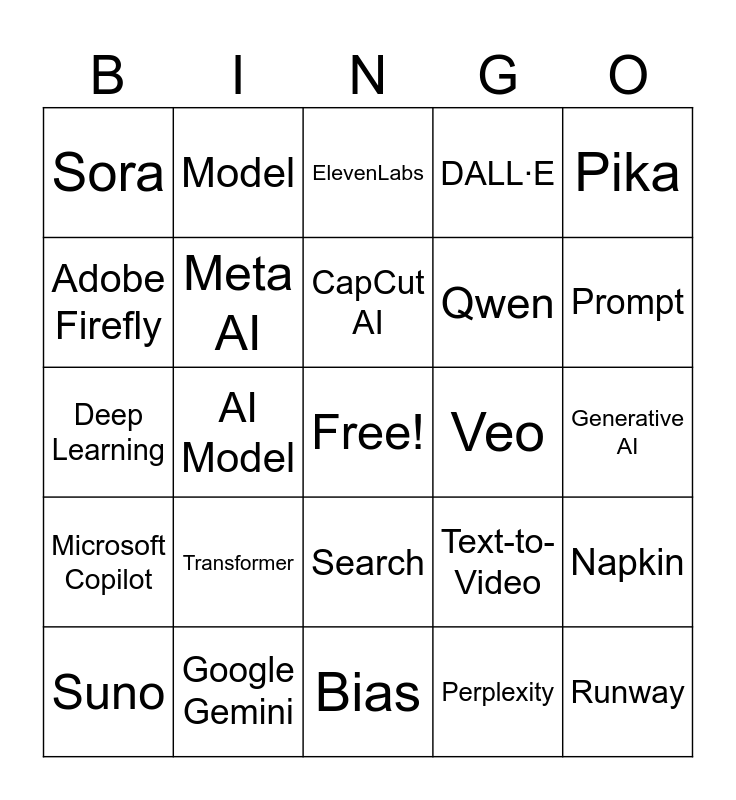 | B | I | N | G | O |
|---|---|---|---|---|
| Sora | Model | ElevenLabs | DALL·E | Pika |
| Adobe Firefly | Meta AI | CapCut AI | Qwen | Prompt |
| Deep Learning | AI Model | Free! | Veo | Generative AI |
| Microsoft Copilot | Transformer | Search | Text-to-Video | Napkin |
| Suno | Google Gemini | Bias | Perplexity | Runway |